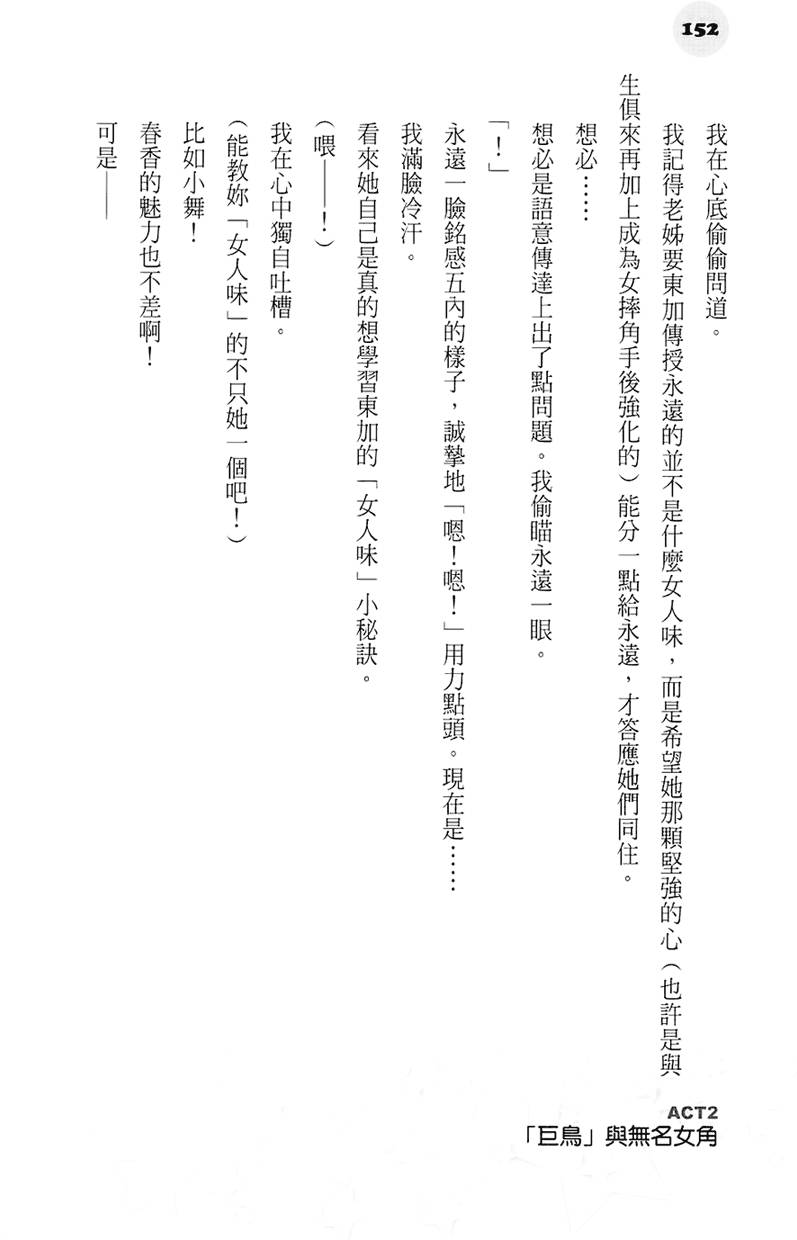 152

我在心底偷偷問道。

我記得老姊要東加傳授永遠的並不是什麼女人味，而是希望她那顆堅強的心（也許是與生俱來再加上成為女摔角手後強化的）能分一點給永遠，才答應她們同住。

想必……

想必是語意傳達上出了點問題。我偷瞄永遠一眼。

「！」

永遠一臉銘感五內的樣子，誠摯地「嗯！嗯！」用力點頭。現在是……

我滿臉冷汗。

看來她自己是真的想學習東加的「女人味」小秘訣。

（喂——！）

我在心中獨自吐槽。

（能教妳「女人味」的不只她一個吧！）

比如小舞！

春香的魅力也不差啊！

可是——

ACT2
「巨鳥」與無名女角